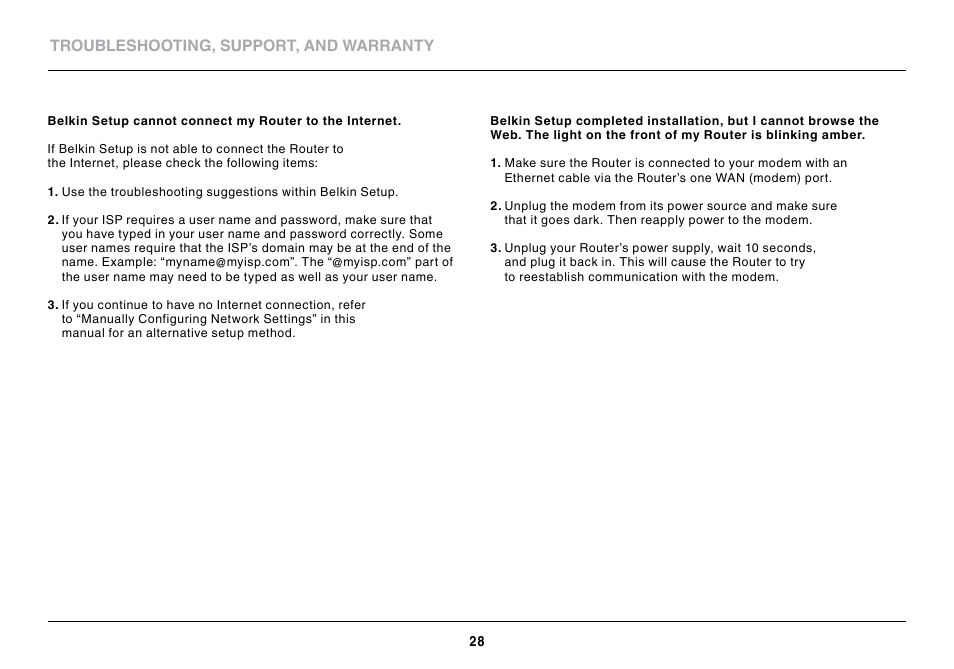 TROUBLESHOOTING, SUPPORT, AND WARRANTY

Belkin Setup cannot connect my Router to the Internet.

If Belkin Setup is not able to connect the Router to the Internet, please check the following items:

1. Use the troubleshooting suggestions within Belkin Setup.

2. If your ISP requires a user name and password, make sure that you have typed in your user name and password correctly. Some user names require that the ISP's domain may be at the end of the name. Example: "myname@myisp.com". The "@myisp.com" part of the user name may need to be typed as well as your user name.

3. If you continue to have no Internet connection, refer to "Manually Configuring Network Settings" in this manual for an alternative setup method.

Belkin Setup completed installation, but I cannot browse the Web. The light on the front of my Router is blinking amber.

1. Make sure the Router is connected to your modem with an Ethernet cable via the Router's one WAN (modem) port.

2. Unplug the modem from its power source and make sure that it goes dark. Then reapply power to the modem.

3. Unplug your Router's power supply, wait 10 seconds, and plug it back in. This will cause the Router to try to reestablish communication with the modem.

28